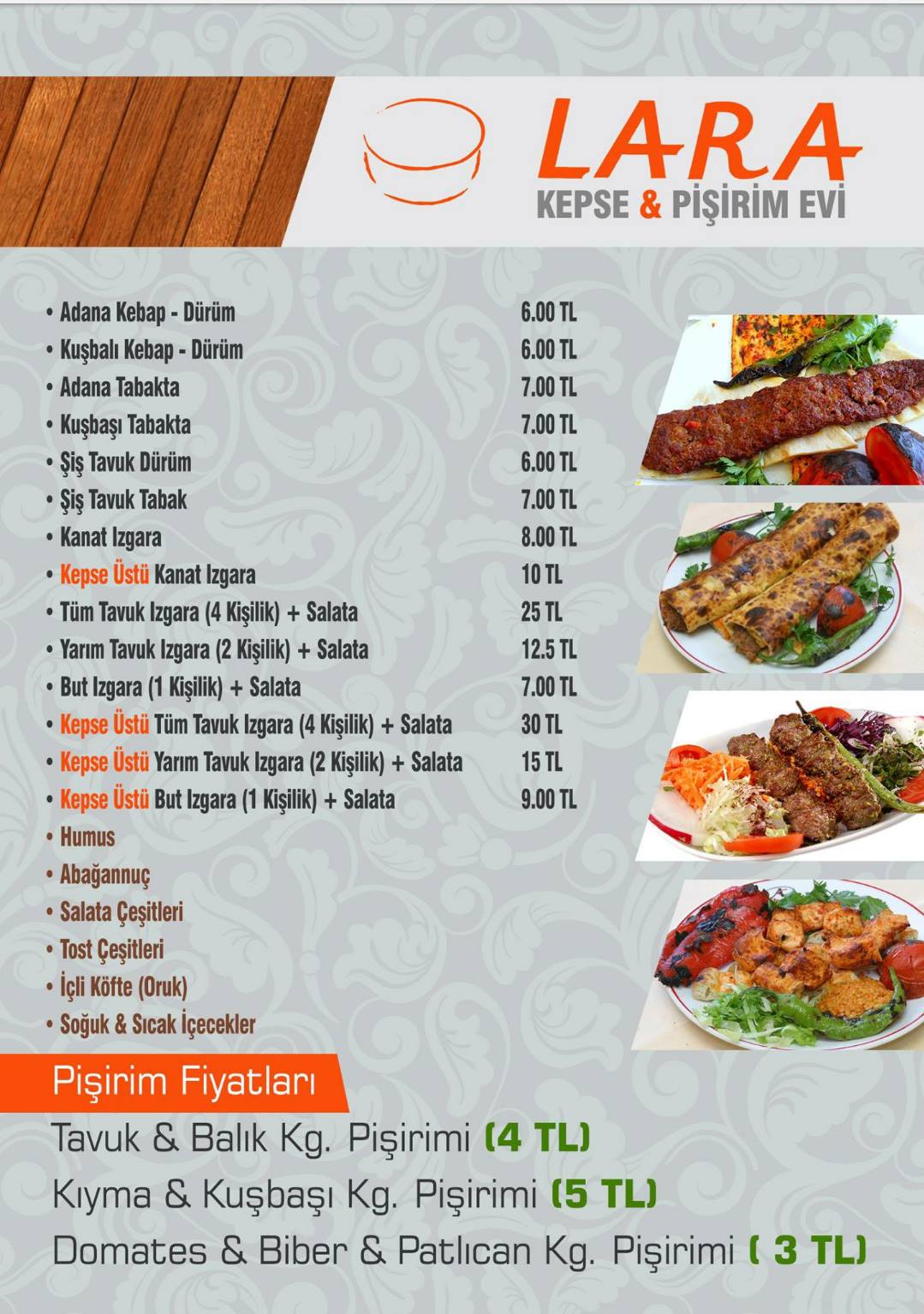 LARA
KEPSE & PİŞİRİM EVİ

• Adana Kebap - Dürüm 6.00 TL
• Kuşbalı Kebap - Dürüm 6.00 TL
• Adana Tabakta 7.00 TL
• Kuşbaşı Tabakta 7.00 TL
• Şiş Tavuk Dürüm 6.00 TL
• Şiş Tavuk Tabak 7.00 TL
• Kanat Izgara 8.00 TL
• Kepse Üstü Kanat Izgara 10 TL
• Tüm Tavuk Izgara (4 Kişilik) + Salata 25 TL
• Yarım Tavuk Izgara (2 Kişilik) + Salata 12.5 TL
• But Izgara (1 Kişilik) + Salata 7.00 TL
• Kepse Üstü Tüm Tavuk Izgara (4 Kişilik) + Salata 30 TL
• Kepse Üstü Yarım Tavuk Izgara (2 Kişilik) + Salata 15 TL
• Kepse Üstü But Izgara (1 Kişilik) + Salata 9.00 TL
• Humus
• Abağannuç
• Salata Çeşitleri
• Tost Çeşitleri
• İçli Köfte (Oruk)
• Soğuk & Sıcak İçecekler

Pişirim Fiyatları

Tavuk & Balık Kg. Pişirimi (4 TL)
Kıyma & Kuşbaşı Kg. Pişirimi (5 TL)
Domates & Biber & Patlıcan Kg. Pişirimi ( 3 TL)